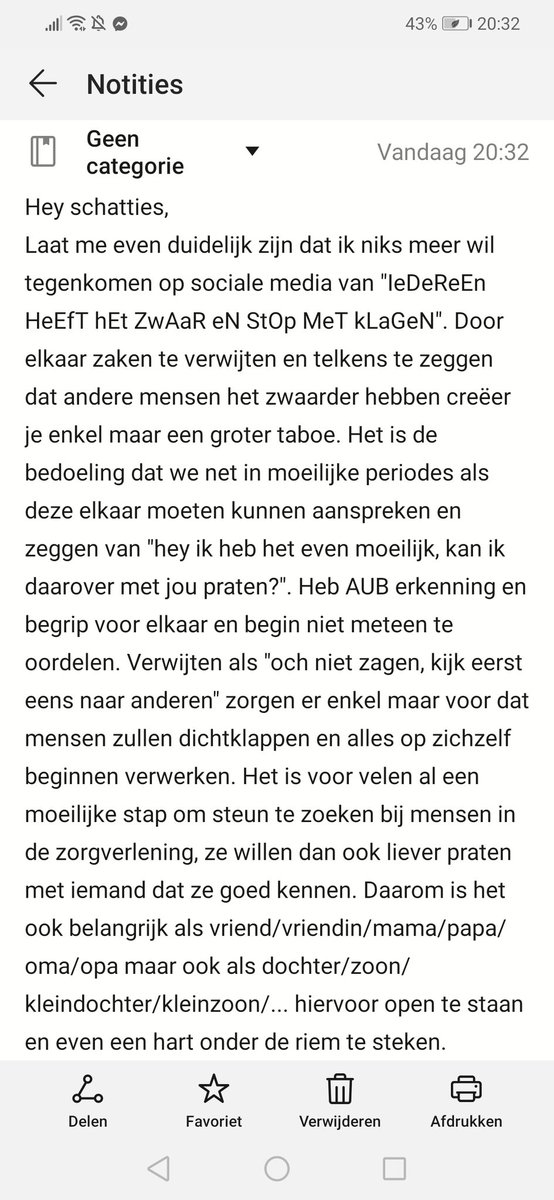 43% 20:32

Notities

Geen categorie

Vandaag 20:32

Hey schatties,
Laat me even duidelijk zijn dat ik niks meer wil tegenkomen op sociale media van "IeDeReEn HeEfT hEt ZwAaR eN StOp MeT kLaGeN". Door elkaar zaken te verwijten en telkens te zeggen dat andere mensen het zwaarder hebben creëer je enkel maar een groter taboe. Het is de bedoeling dat we net in moeilijke periodes als deze elkaar moeten kunnen aanspreken en zeggen van "hey ik heb het even moeilijk, kan ik daarover met jou praten?". Heb AUB erkenning en begrip voor elkaar en begin niet meteen te oordelen. Verwijten als "och niet zagen, kijk eerst eens naar anderen" zorgen er enkel maar voor dat mensen zullen dichtklappen en alles op zichzelf beginnen verwerken. Het is voor velen al een moeilijke stap om steun te zoeken bij mensen in de zorgverlening, ze willen dan ook liever praten met iemand dat ze goed kennen. Daarom is het ook belangrijk als vriend/vriendin/mama/papa/oma/opa maar ook als dochter/zoon/kleindochter/kleinzoon/... hiervoor open te staan en even een hart onder de riem te steken.

Delen

Favoriet

Verwijderen

Afdrukken